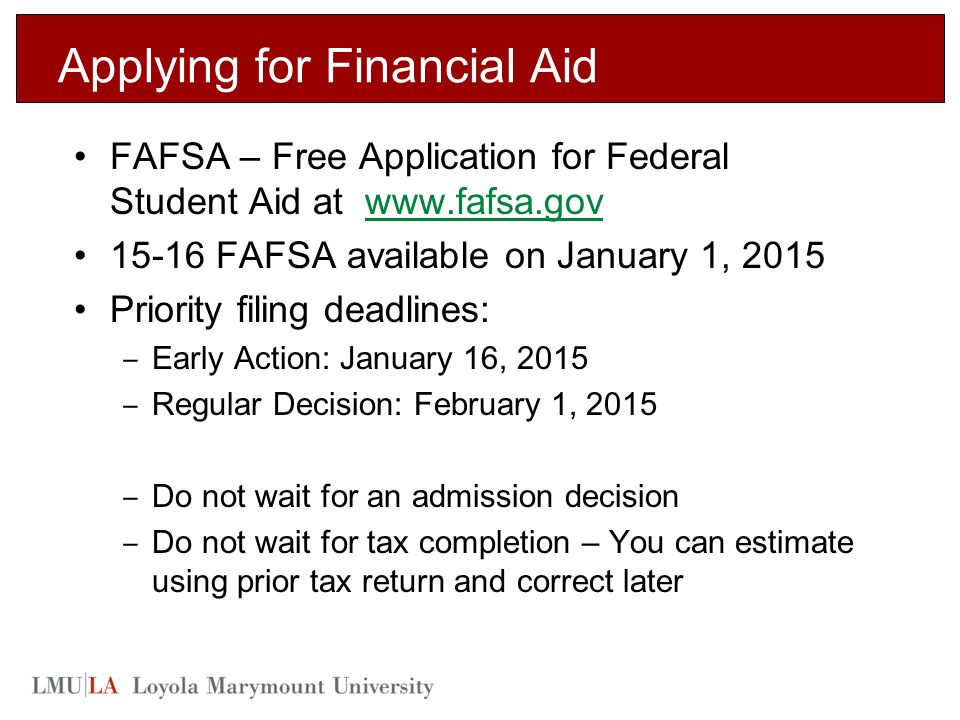 Applying for Financial Aid

• FAFSA – Free Application for Federal Student Aid at www.fafsa.gov
• 15-16 FAFSA available on January 1, 2015
• Priority filing deadlines:
– Early Action: January 16, 2015
– Regular Decision: February 1, 2015

– Do not wait for an admission decision
– Do not wait for tax completion – You can estimate using prior tax return and correct later

LMU|LA Loyola Marymount University